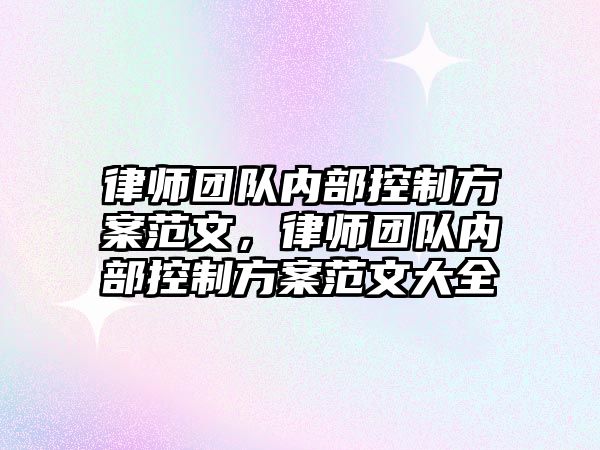 律师团队内部控制方案范文，律师团队内部控制方案范文大全